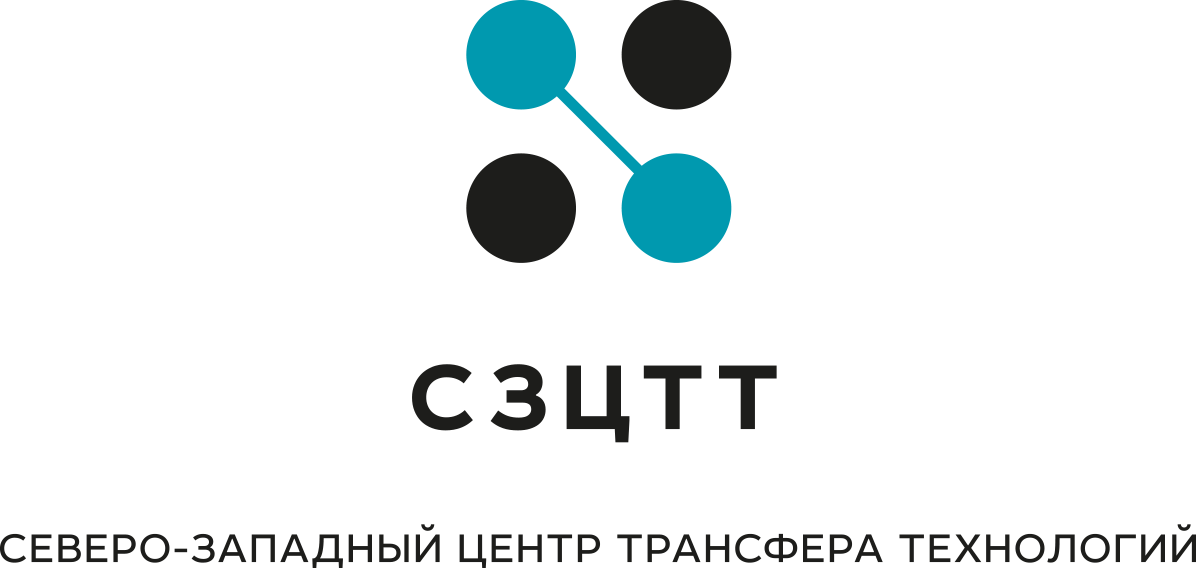 СЗЦТТ

СЕВЕРО-ЗАПАДНЫЙ ЦЕНТР ТРАНСФЕРА ТЕХНОЛОГИЙ